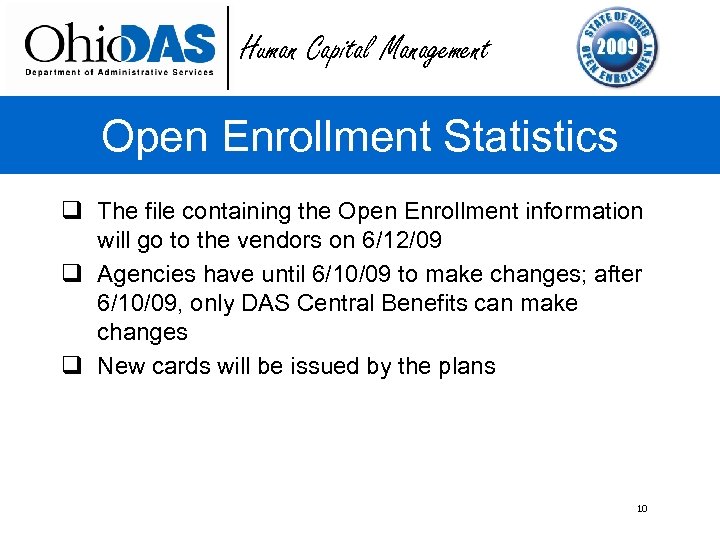 OhioDAS
Department of Administrative Services

Human Capital Management

STATE OF OHIO 2009 OPEN ENROLLMENT

Open Enrollment Statistics

❑ The file containing the Open Enrollment information will go to the vendors on 6/12/09

❑ Agencies have until 6/10/09 to make changes; after 6/10/09, only DAS Central Benefits can make changes

❑ New cards will be issued by the plans

10